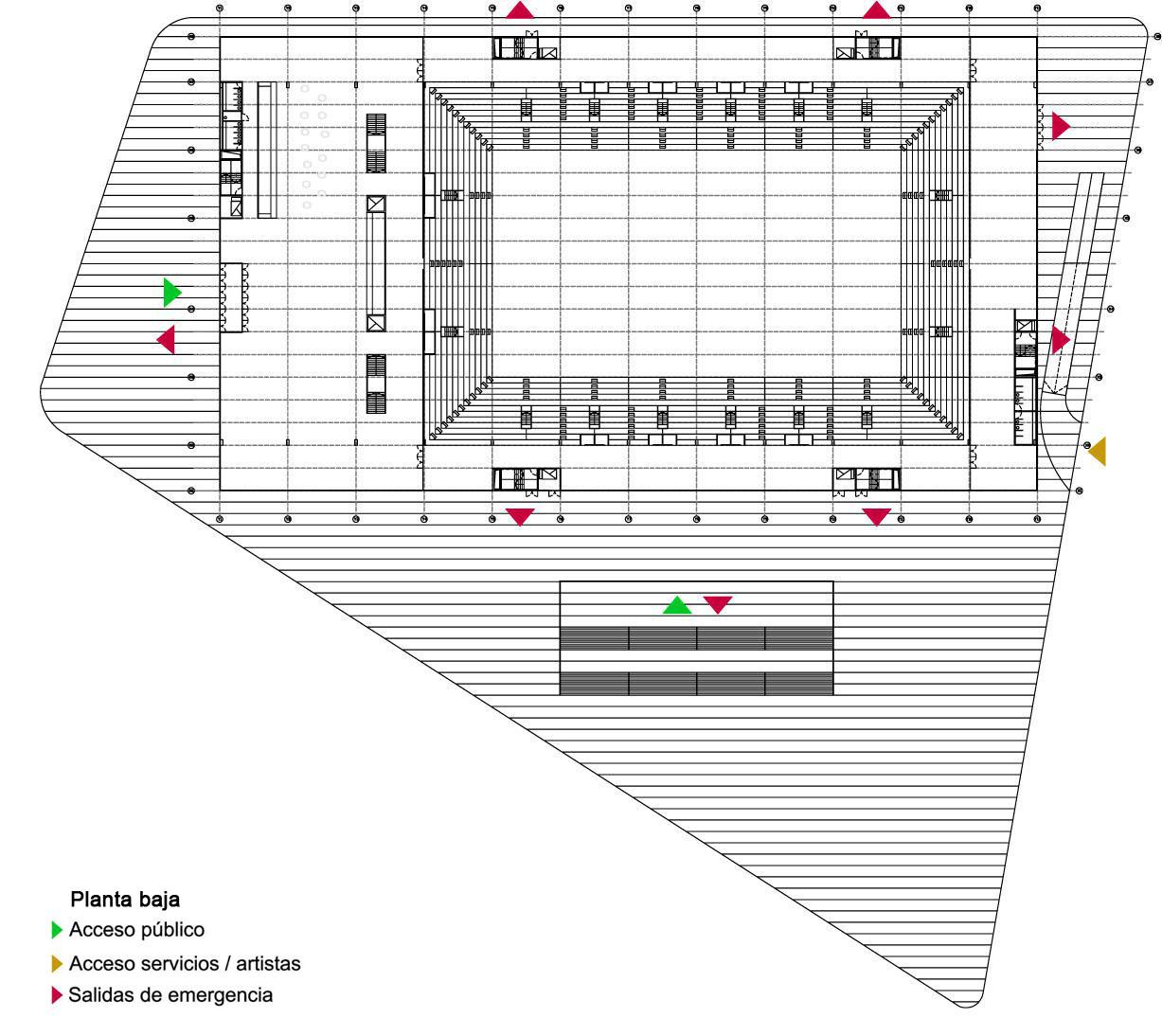 Planta baja
Acceso público
Acceso servicios / artistas
Salidas de emergencia